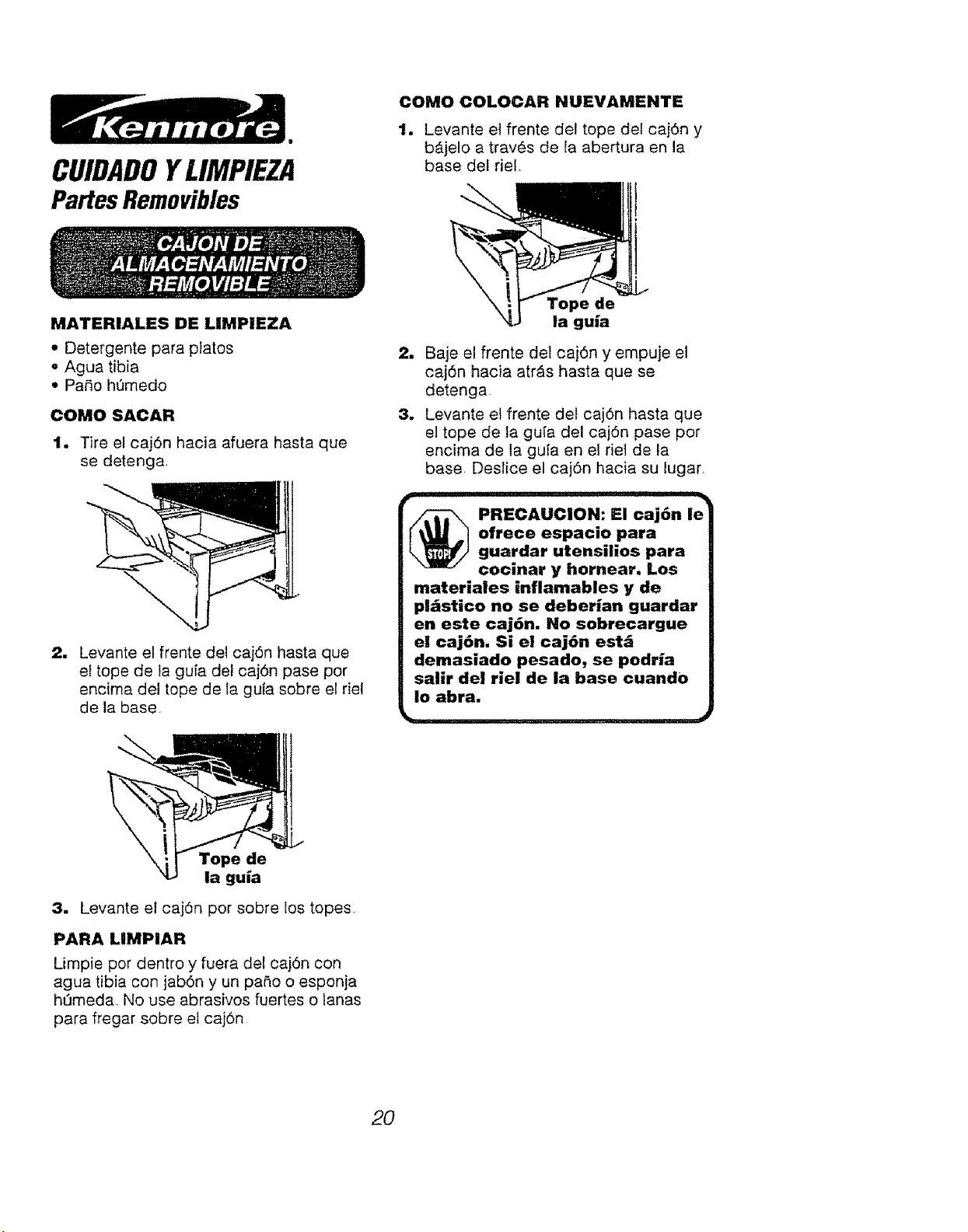 Kenmore.

CUIDADO Y LIMPIEZA

Partes Removibles

CAJON DE ALMACENAMIENTO REMOVIBLE

MATERIALES DE LIMPIEZA

• Detergente para platos
• Agua tibia
• Paño húmedo

COMO SACAR

1. Tire el cajón hacia afuera hasta que se detenga.

2. Levante el frente del cajón hasta que el tope de la guía del cajón pase por encima del tope de la guía sobre el riel de la base.

Tope de la guía

3. Levante el cajón por sobre los topes.

PARA LIMPIAR

Limpie por dentro y fuera del cajón con agua tibia con jabón y un paño o esponja húmeda. No use abrasivos fuertes o lanas para fregar sobre el cajón.

COMO COLOCAR NUEVAMENTE

1. Levante el frente del tope del cajón y bájelo a través de la abertura en la base del riel.

Tope de la guía

2. Baje el frente del cajón y empuje el cajón hacia atrás hasta que se detenga.

3. Levante el frente del cajón hasta que el tope de la guía del cajón pase por encima de la guía en el riel de la base. Deslice el cajón hacia su lugar.

STOP

PRECAUCION: El cajón le ofrece espacio para guardar utensilios para cocinar y hornear. Los materiales inflamables y de plástico no se deberían guardar en este cajón. No sobrecargue el cajón. Si el cajón está demasiado pesado, se podría salir del riel de la base cuando lo abra.

20